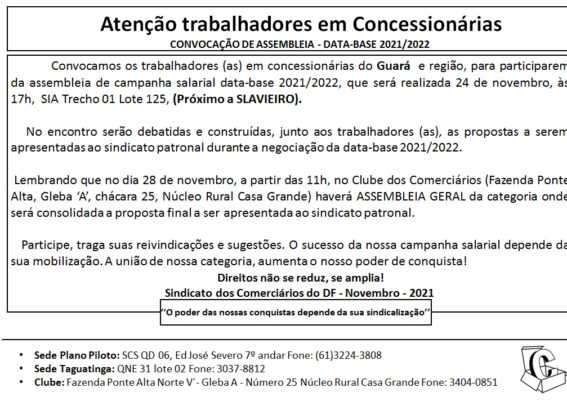 Atenção trabalhadores em Concessionárias
CONVOCAÇÃO DE ASSEMBLEIA - DATA-BASE 2021/2022

Convocamos os trabalhadores (as) em concessionárias do Guará e região, para participarem da assembleia de campanha salarial data-base 2021/2022, que será realizada 24 de novembro, às 17h, SIA Trecho 01 Lote 125, (Próximo a SLAVIEIRO).

No encontro serão debatidas e construídas, junto aos trabalhadores (as), as propostas a serem apresentadas ao sindicato patronal durante a negociação da data-base 2021/2022.

Lembrando que no dia 28 de novembro, a partir das 11h, no Clube dos Comerciários (Fazenda Ponte Alta, Gleba 'A', chácara 25, Núcleo Rural Casa Grande) haverá ASSEMBLEIA GERAL da categoria onde será consolidada a proposta final a ser apresentada ao sindicato patronal.

Participe, traga suas reivindicações e sugestões. O sucesso da nossa campanha salarial depende da sua mobilização. A união de nossa categoria, aumenta o nosso poder de conquista!
Direitos não se reduz, se amplia!
Sindicato dos Comerciários do DF - Novembro - 2021
"O poder das nossas conquistas depende da sua sindicalização"

• Sede Plano Piloto: SCS QD 06, Ed José Severo 7º andar Fone: (61)3224-3808
• Sede Taguatinga: QNE 31 lote 02 Fone: 3037-8812
• Clube: Fazenda Ponte Alta Norte V' - Gleba A - Número 25 Núcleo Rural Casa Grande Fone: 3404-0851